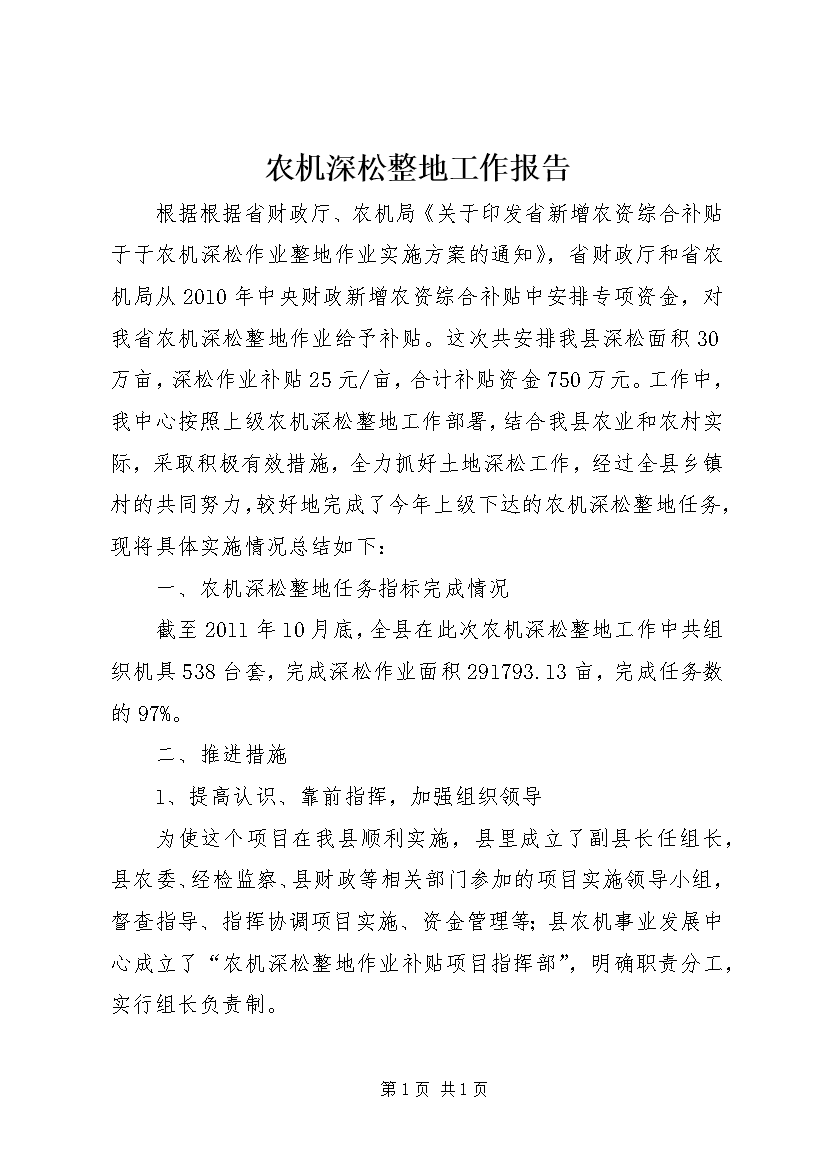 农机深松整地工作报告

根据根据省财政厅、农机局《关于印发省新增农资综合补贴于于农机深松作业整地作业实施方案的通知》，省财政厅和省农机局从2010年中央财政新增农资综合补贴中安排专项资金，对我省农机深松整地作业给予补贴。这次共安排我县深松面积30万亩，深松作业补贴25元/亩，合计补贴资金750万元。工作中，我中心按照上级农机深松整地工作部署，结合我县农业和农村实际，采取积极有效措施，全力抓好土地深松工作，经过全县乡镇村的共同努力，较好地完成了今年上级下达的农机深松整地任务，现将具体实施情况总结如下：

一、农机深松整地任务指标完成情况

截至2011年10月底，全县在此次农机深松整地工作中共组织机具538台套，完成深松作业面积291793.13亩，完成任务数的97%。

二、推进措施

1、提高认识、靠前指挥，加强组织领导

为使这个项目在我县顺利实施，县里成立了副县长任组长，县农委、经检监察、县财政等相关部门参加的项目实施领导小组，督查指导、指挥协调项目实施、资金管理等；县农机事业发展中心成立了“农机深松整地作业补贴项目指挥部”，明确职责分工，实行组长负责制。

第1页 共1页